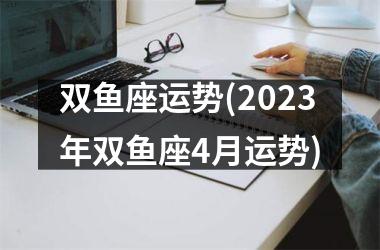 双鱼座运势(2023年双鱼座4月运势)